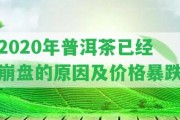 2020年普洱茶已经崩盘的原因及价格暴跌